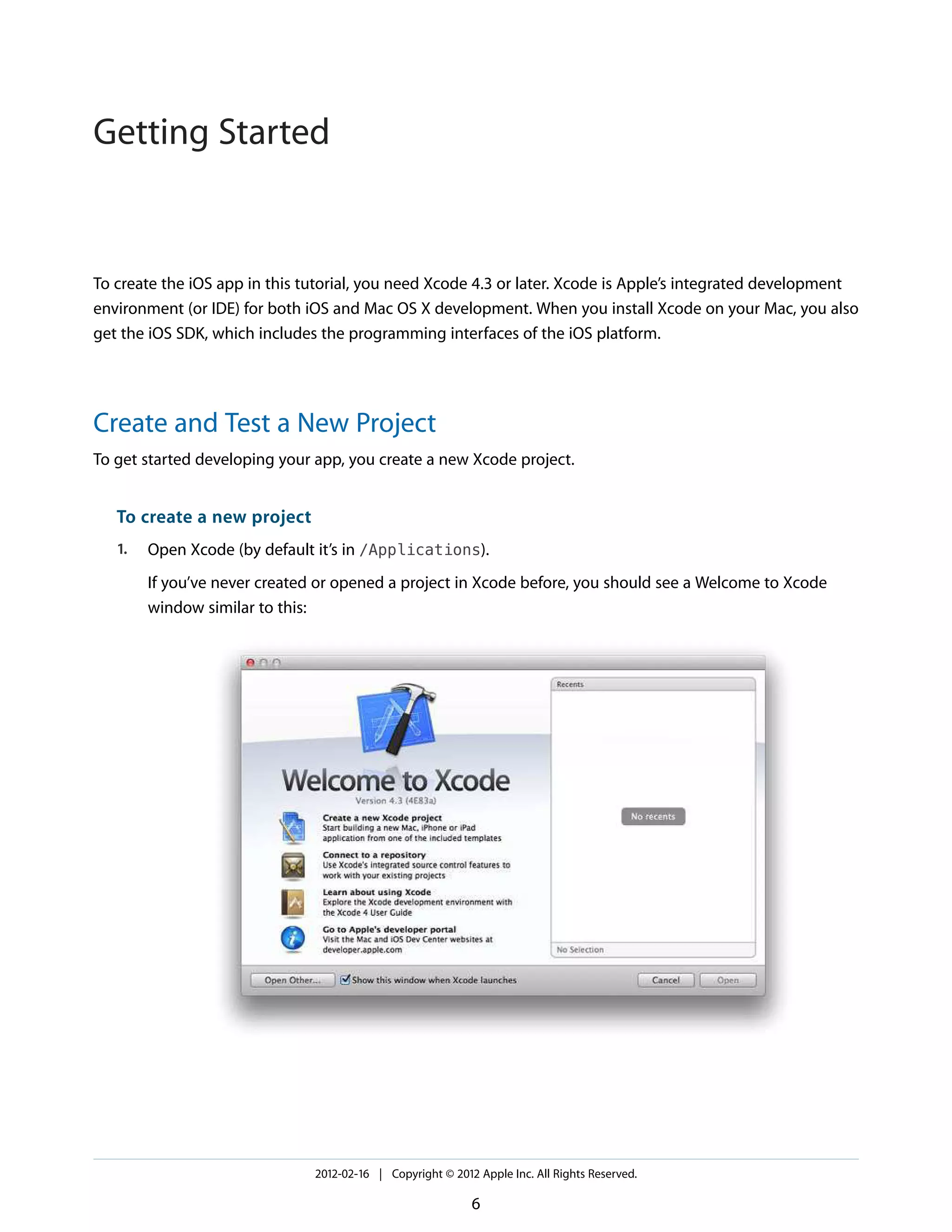 Getting Started

To create the iOS app in this tutorial, you need Xcode 4.3 or later. Xcode is Apple's integrated development environment (or IDE) for both iOS and Mac OS X development. When you install Xcode on your Mac, you also get the iOS SDK, which includes the programming interfaces of the iOS platform.

Create and Test a New Project

To get started developing your app, you create a new Xcode project.

To create a new project

1. Open Xcode (by default it's in /Applications).

If you've never created or opened a project in Xcode before, you should see a Welcome to Xcode window similar to this:

Welcome to Xcode
Version 4.3 (4E83a)

Create a new Xcode project
Start building a new Mac, iPhone or iPad application from one of the included templates

Connect to a repository
Use Xcode's integrated source control features to work with your existing projects

Learn about using Xcode
Explore the Xcode development environment with the Xcode 4 User Guide

Go to Apple's developer portal
Visit the Mac and iOS Dev Center websites at developer.apple.com

Recents

No recents

No Selection

Open Other... Show this window when Xcode launches Cancel Open

2012-02-16 | Copyright © 2012 Apple Inc. All Rights Reserved.

6